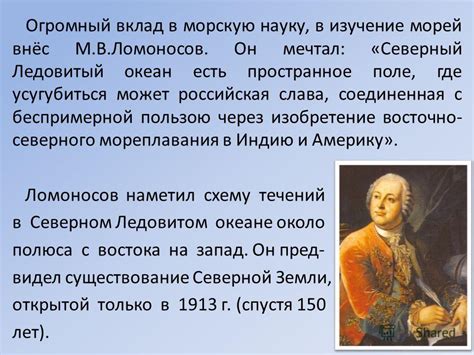 Огромный вклад в морскую науку, в изучение морей внёс М.В.Ломоносов. Он мечтал: «Северный Ледовитый океан есть пространное поле, где усугубиться может российская слава, соединенная с беспримерной пользою через изобретение восточно-северного мореплавания в Индию и Америку».

Ломоносов наметил схему течений в Северном Ледовитом океане около полюса с востока на запад. Он предвидел существование Северной Земли, открытой только в 1913 г. (спустя 150 лет).

Shared